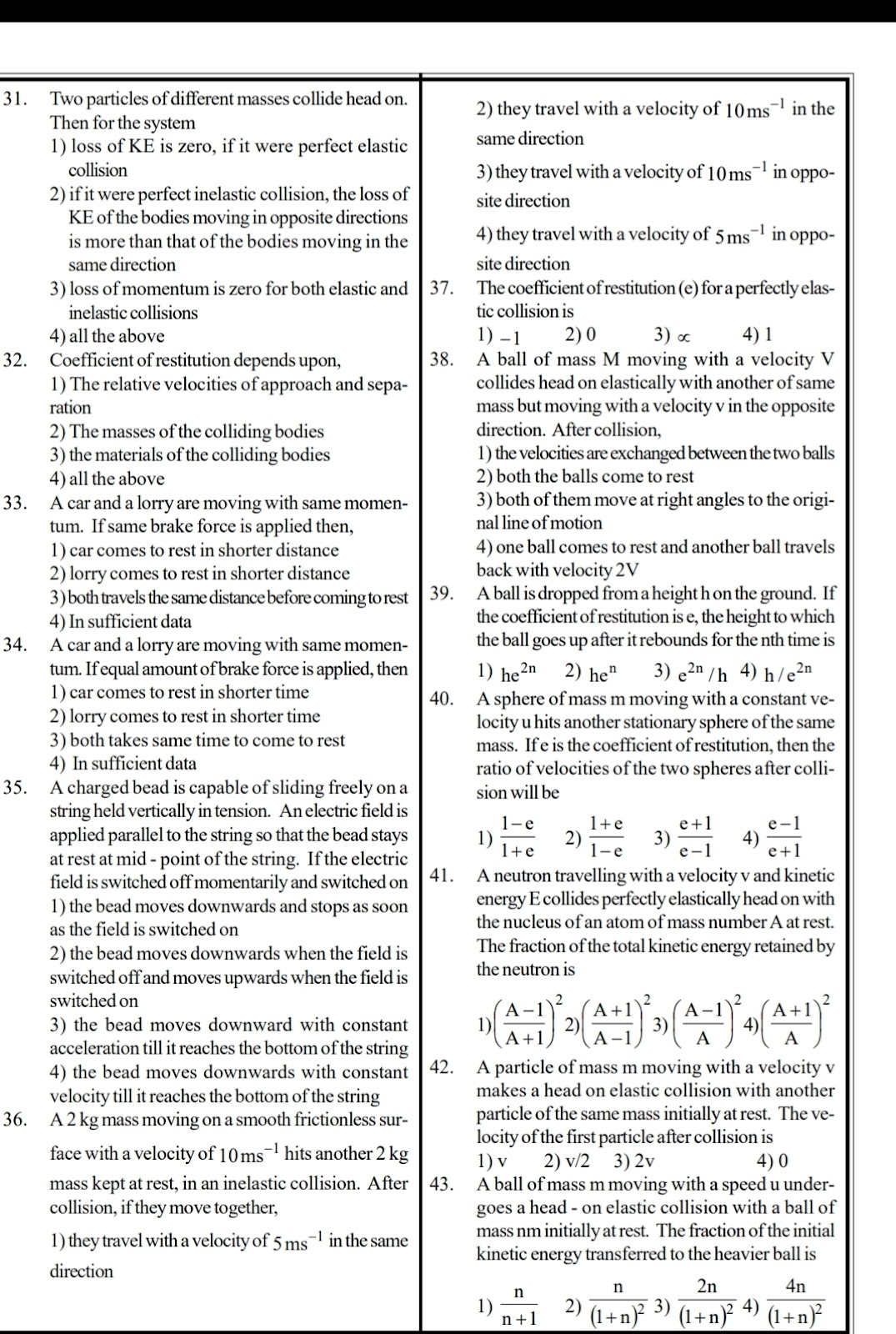 31. Two particles of different masses collide head on. Then for the system
1) loss of KE is zero, if it were perfect elastic collision
2) if it were perfect inelastic collision, the loss of KE of the bodies moving in opposite directions is more than that of the bodies moving in the same direction
3) loss of momentum is zero for both elastic and inelastic collisions
4) all the above
32. Coefficient of restitution depends upon,
1) The relative velocities of approach and separation
2) The masses of the colliding bodies
3) the materials of the colliding bodies
4) all the above
33. A car and a lorry are moving with same momentum. If same brake force is applied then,
1) car comes to rest in shorter distance
2) lorry comes to rest in shorter distance
3) both travels the same distance before coming to rest
4) In sufficient data
34. A car and a lorry are moving with same momentum. If equal amount of brake force is applied, then
1) car comes to rest in shorter time
2) lorry comes to rest in shorter time
3) both takes same time to come to rest
4) In sufficient data
35. A charged bead is capable of sliding freely on a string held vertically in tension. An electric field is applied parallel to the string so that the bead stays at rest at mid - point of the string. If the electric field is switched off momentarily and switched on
1) the bead moves downwards and stops as soon as the field is switched on
2) the bead moves downwards when the field is switched off and moves upwards when the field is switched on
3) the bead moves downward with constant acceleration till it reaches the bottom of the string
4) the bead moves downwards with constant velocity till it reaches the bottom of the string
36. A 2 kg mass moving on a smooth frictionless surface with a velocity of $10\,ms^{-1}$ hits another 2 kg mass kept at rest, in an inelastic collision. After collision, if they move together,
1) they travel with a velocity of $5\,ms^{-1}$ in the same direction
2) they travel with a velocity of $10\,ms^{-1}$ in the same direction
3) they travel with a velocity of $10\,ms^{-1}$ in opposite direction
4) they travel with a velocity of $5\,ms^{-1}$ in opposite direction
37. The coefficient of restitution (e) for a perfectly elastic collision is
1) $-1$ 2) 0 3) $\infty$ 4) 1
38. A ball of mass M moving with a velocity V collides head on elastically with another of same mass but moving with a velocity v in the opposite direction. After collision,
1) the velocities are exchanged between the two balls
2) both the balls come to rest
3) both of them move at right angles to the original line of motion
4) one ball comes to rest and another ball travels back with velocity 2V
39. A ball is dropped from a height h on the ground. If the coefficient of restitution is e, the height to which the ball goes up after it rebounds for the nth time is
1) $he^{2n}$ 2) $he^{n}$ 3) $e^{2n}/h$ 4) $h/e^{2n}$
40. A sphere of mass m moving with a constant velocity u hits another stationary sphere of the same mass. If e is the coefficient of restitution, then the ratio of velocities of the two spheres after collision will be
1) $\frac{1-e}{1+e}$ 2) $\frac{1+e}{1-e}$ 3) $\frac{e+1}{e-1}$ 4) $\frac{e-1}{e+1}$
41. A neutron travelling with a velocity v and kinetic energy E collides perfectly elastically head on with the nucleus of an atom of mass number A at rest. The fraction of the total kinetic energy retained by the neutron is
1) $\left(\frac{A-1}{A+1}\right)^2$ 2) $\left(\frac{A+1}{A-1}\right)^2$ 3) $\left(\frac{A-1}{A}\right)^2$ 4) $\left(\frac{A+1}{A}\right)^2$
42. A particle of mass m moving with a velocity v makes a head on elastic collision with another particle of the same mass initially at rest. The velocity of the first particle after collision is
1) v 2) v/2 3) 2v 4) 0
43. A ball of mass m moving with a speed u undergoes a head - on elastic collision with a ball of mass nm initially at rest. The fraction of the initial kinetic energy transferred to the heavier ball is
1) $\frac{n}{n+1}$ 2) $\frac{n}{(1+n)^2}$ 3) $\frac{2n}{(1+n)^2}$ 4) $\frac{4n}{(1+n)^2}$